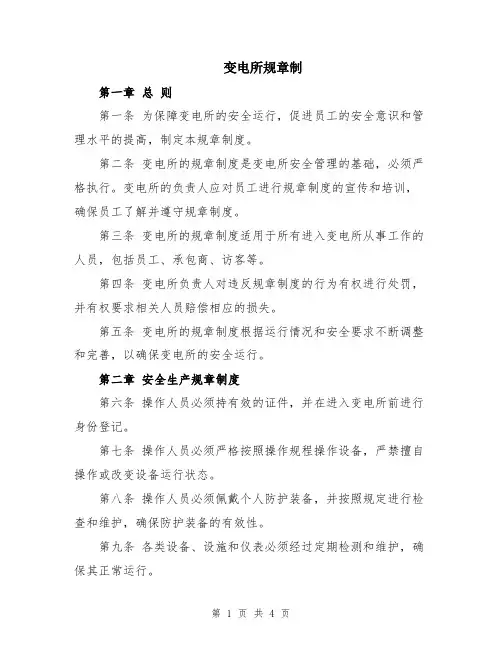 变电所规章制

第一章 总 则

第一条 为保障变电所的安全运行，促进员工的安全意识和管理水平的提高，制定本规章制度。

第二条 变电所的规章制度是变电所安全管理的基础，必须严格执行。变电所的负责人应对员工进行规章制度的宣传和培训，确保员工了解并遵守规章制度。

第三条 变电所的规章制度适用于所有进入变电所从事工作的人员，包括员工、承包商、访客等。

第四条 变电所负责人对违反规章制度的行为有权进行处罚，并有权要求相关人员赔偿相应的损失。

第五条 变电所的规章制度根据运行情况和安全要求不断调整和完善，以确保变电所的安全运行。

第二章 安全生产规章制度

第六条 操作人员必须持有效的证件，并在进入变电所前进行身份登记。

第七条 操作人员必须严格按照操作规程操作设备，严禁擅自操作或改变设备运行状态。

第八条 操作人员必须佩戴个人防护装备，并按照规定进行检查和维护，确保防护装备的有效性。

第九条 各类设备、设施和仪表必须经过定期检测和维护，确保其正常运行。

第 1 页 共 4 页